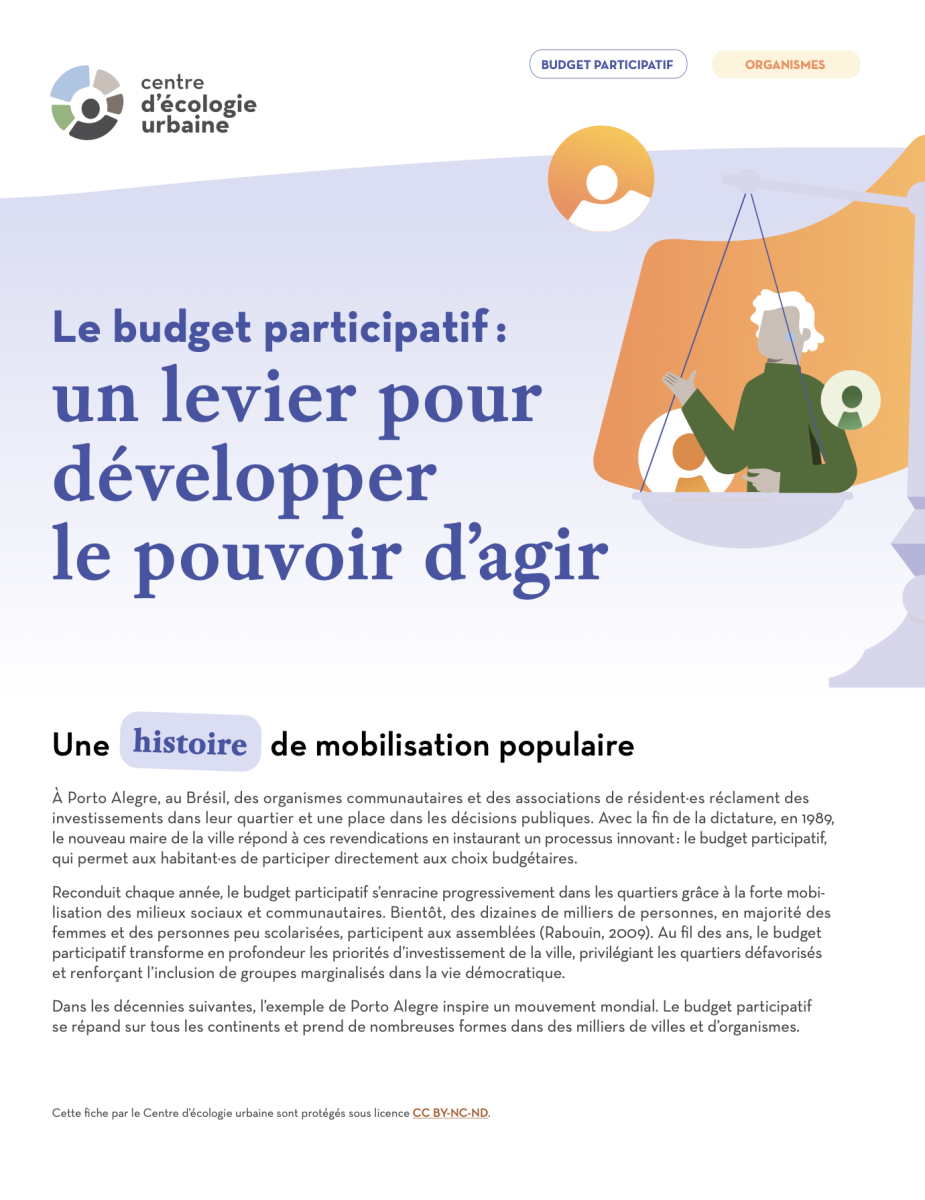 centre d'écologie urbaine

BUDGET PARTICIPATIF

ORGANISMES

Le budget participatif : un levier pour développer le pouvoir d'agir

Une histoire de mobilisation populaire

À Porto Alegre, au Brésil, des organismes communautaires et des associations de résident·es réclament des investissements dans leur quartier et une place dans les décisions publiques. Avec la fin de la dictature, en 1989, le nouveau maire de la ville répond à ces revendications en instaurant un processus innovant : le budget participatif, qui permet aux habitant·es de participer directement aux choix budgétaires.

Reconduit chaque année, le budget participatif s'enracine progressivement dans les quartiers grâce à la forte mobilisation des milieux sociaux et communautaires. Bientôt, des dizaines de milliers de personnes, en majorité des femmes et des personnes peu scolarisées, participent aux assemblées (Rabouin, 2009). Au fil des ans, le budget participatif transforme en profondeur les priorités d'investissement de la ville, privilégiant les quartiers défavorisés et renforçant l'inclusion de groupes marginalisés dans la vie démocratique.

Dans les décennies suivantes, l'exemple de Porto Alegre inspire un mouvement mondial. Le budget participatif se répand sur tous les continents et prend de nombreuses formes dans des milliers de villes et d'organismes.

Cette fiche par le Centre d'écologie urbaine sont protégés sous licence CC BY-NC-ND.